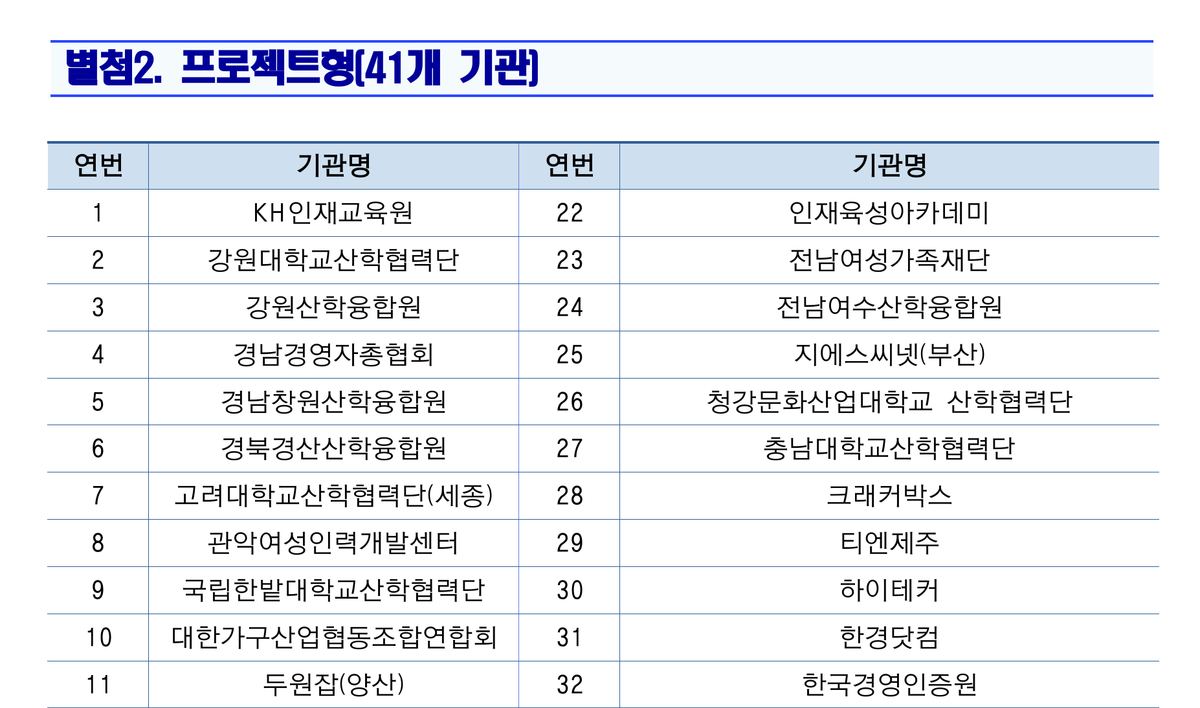 별첨2. 프로젝트형(41개 기관)

| 연번 | 기관명 | 연번 | 기관명 |
|---|---|---|---|
| 1 | KH인재교육원 | 22 | 인재육성아카데미 |
| 2 | 강원대학교산학협력단 | 23 | 전남여성가족재단 |
| 3 | 강원산학융합원 | 24 | 전남여수산학융합원 |
| 4 | 경남경영자총협회 | 25 | 지에스씨넷(부산) |
| 5 | 경남창원산학융합원 | 26 | 청강문화산업대학교 산학협력단 |
| 6 | 경북경산산학융합원 | 27 | 충남대학교산학협력단 |
| 7 | 고려대학교산학협력단(세종) | 28 | 크래커박스 |
| 8 | 관악여성인력개발센터 | 29 | 티엔제주 |
| 9 | 국립한밭대학교산학협력단 | 30 | 하이테커 |
| 10 | 대한가구산업협동조합연합회 | 31 | 한경닷컴 |
| 11 | 두원잡(양산) | 32 | 한국경영인증원 |